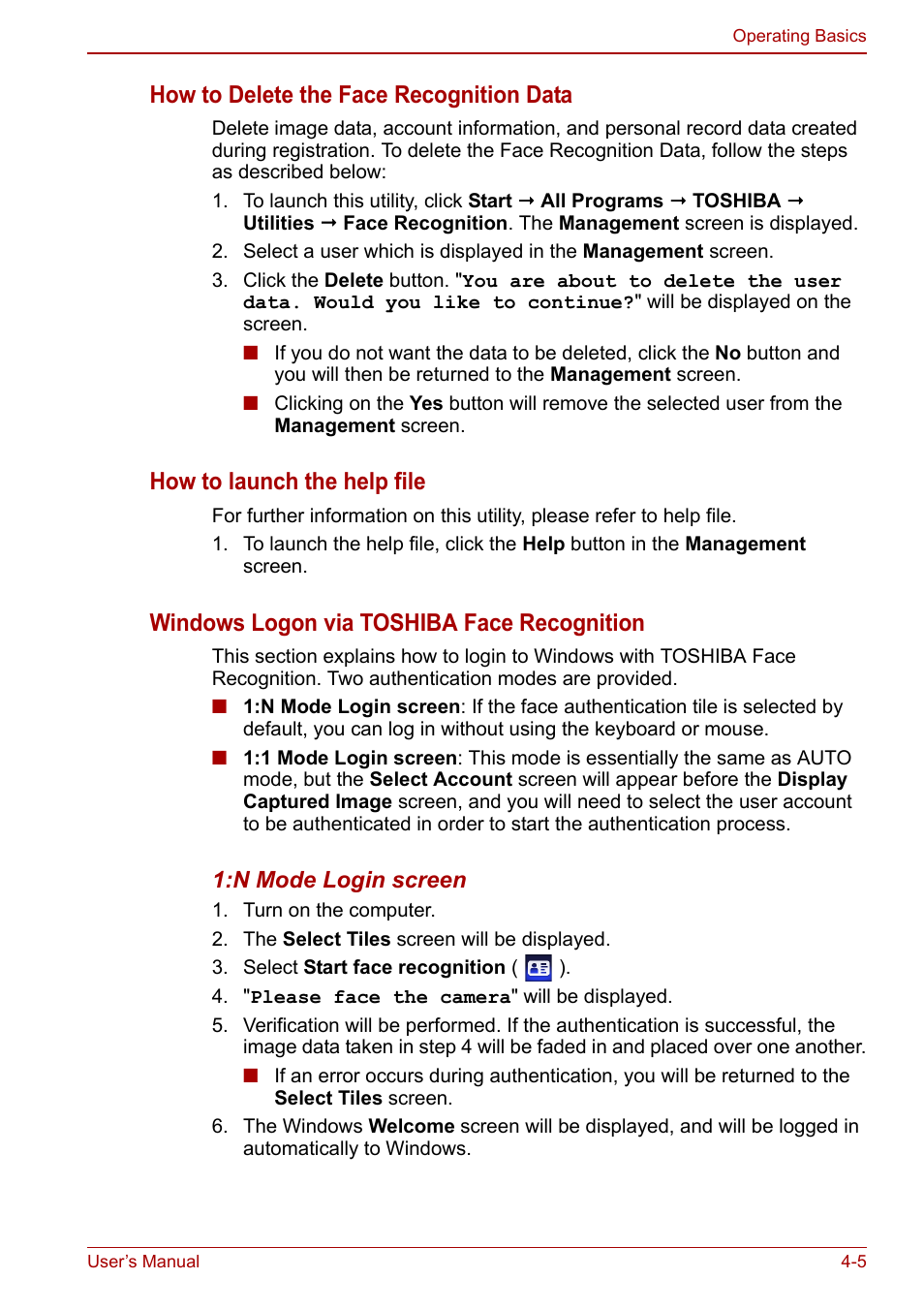 Operating Basics

How to Delete the Face Recognition Data

Delete image data, account information, and personal record data created during registration. To delete the Face Recognition Data, follow the steps as described below:

1. To launch this utility, click Start → All Programs → TOSHIBA → Utilities → Face Recognition. The Management screen is displayed.
2. Select a user which is displayed in the Management screen.
3. Click the Delete button. "You are about to delete the user data. Would you like to continue?" will be displayed on the screen.
■ If you do not want the data to be deleted, click the No button and you will then be returned to the Management screen.
■ Clicking on the Yes button will remove the selected user from the Management screen.

How to launch the help file

For further information on this utility, please refer to help file.

1. To launch the help file, click the Help button in the Management screen.

Windows Logon via TOSHIBA Face Recognition

This section explains how to login to Windows with TOSHIBA Face Recognition. Two authentication modes are provided.

■ 1:N Mode Login screen: If the face authentication tile is selected by default, you can log in without using the keyboard or mouse.
■ 1:1 Mode Login screen: This mode is essentially the same as AUTO mode, but the Select Account screen will appear before the Display Captured Image screen, and you will need to select the user account to be authenticated in order to start the authentication process.

1:N Mode Login screen

1. Turn on the computer.
2. The Select Tiles screen will be displayed.
3. Select Start face recognition ( ).
4. "Please face the camera" will be displayed.
5. Verification will be performed. If the authentication is successful, the image data taken in step 4 will be faded in and placed over one another.
■ If an error occurs during authentication, you will be returned to the Select Tiles screen.
6. The Windows Welcome screen will be displayed, and will be logged in automatically to Windows.

User's Manual
4-5